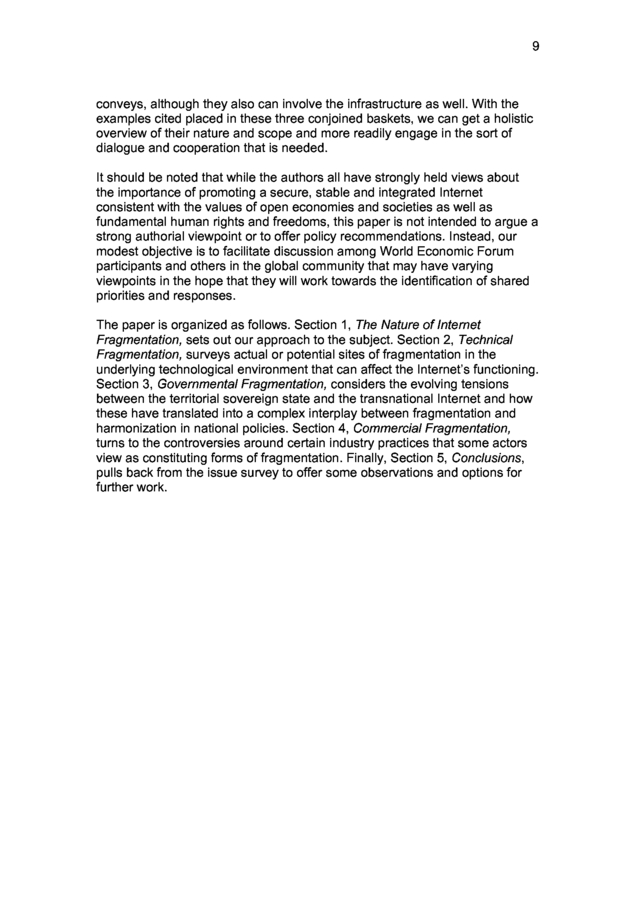 9

conveys, although they also can involve the infrastructure as well. With the examples cited placed in these three conjoined baskets, we can get a holistic overview of their nature and scope and more readily engage in the sort of dialogue and cooperation that is needed.

It should be noted that while the authors all have strongly held views about the importance of promoting a secure, stable and integrated Internet consistent with the values of open economies and societies as well as fundamental human rights and freedoms, this paper is not intended to argue a strong authorial viewpoint or to offer policy recommendations. Instead, our modest objective is to facilitate discussion among World Economic Forum participants and others in the global community that may have varying viewpoints in the hope that they will work towards the identification of shared priorities and responses.

The paper is organized as follows. Section 1, The Nature of Internet Fragmentation, sets out our approach to the subject. Section 2, Technical Fragmentation, surveys actual or potential sites of fragmentation in the underlying technological environment that can affect the Internet's functioning. Section 3, Governmental Fragmentation, considers the evolving tensions between the territorial sovereign state and the transnational Internet and how these have translated into a complex interplay between fragmentation and harmonization in national policies. Section 4, Commercial Fragmentation, turns to the controversies around certain industry practices that some actors view as constituting forms of fragmentation. Finally, Section 5, Conclusions, pulls back from the issue survey to offer some observations and options for further work.